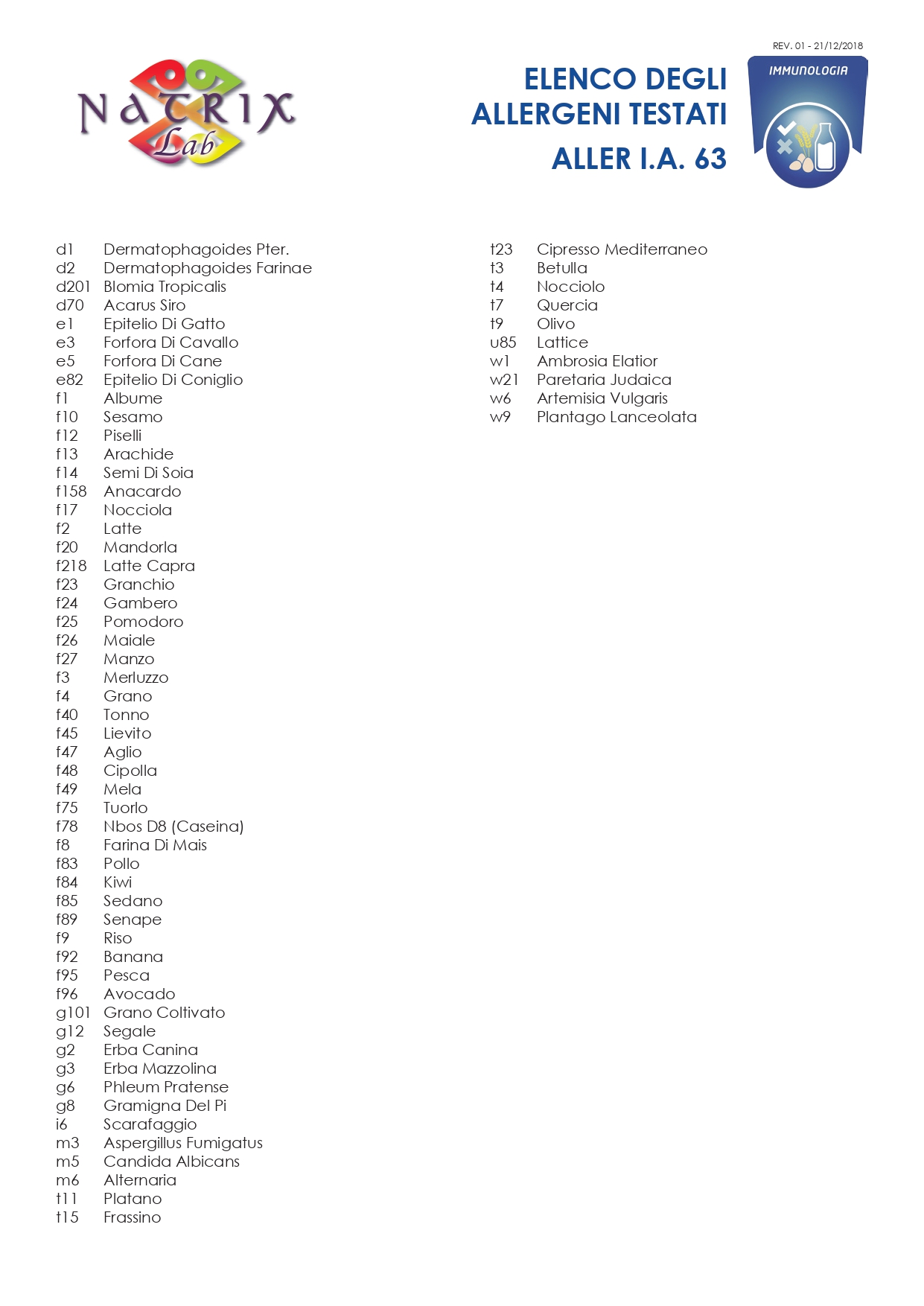 NATRIX Lab

REV. 01 - 21/12/2018

ELENCO DEGLI ALLERGENI TESTATI

ALLER I.A. 63

IMMUNOLOGIA

d1 Dermatophagoides Pter.
d2 Dermatophagoides Farinae
d201 Blomia Tropicalis
d70 Acarus Siro
e1 Epitelio Di Gatto
e3 Forfora Di Cavallo
e5 Forfora Di Cane
e82 Epitelio Di Coniglio
f1 Albume
f10 Sesamo
f12 Piselli
f13 Arachide
f14 Semi Di Soia
f158 Anacardo
f17 Nocciola
f2 Latte
f20 Mandorla
f218 Latte Capra
f23 Granchio
f24 Gambero
f25 Pomodoro
f26 Maiale
f27 Manzo
f3 Merluzzo
f4 Grano
f40 Tonno
f45 Lievito
f47 Aglio
f48 Cipolla
f49 Mela
f75 Tuorlo
f78 Nbos D8 (Caseina)
f8 Farina Di Mais
f83 Pollo
f84 Kiwi
f85 Sedano
f89 Senape
f9 Riso
f92 Banana
f95 Pesca
f96 Avocado
g101 Grano Coltivato
g12 Segale
g2 Erba Canina
g3 Erba Mazzolina
g6 Phleum Pratense
g8 Gramigna Del Pi
i6 Scarafaggio
m3 Aspergillus Fumigatus
m5 Candida Albicans
m6 Alternaria
t11 Platano
t15 Frassino

t23 Cipresso Mediterraneo
t3 Betulla
t4 Nocciolo
t7 Quercia
t9 Olivo
u85 Lattice
w1 Ambrosia Elatior
w21 Paretaria Judaica
w6 Artemisia Vulgaris
w9 Plantago Lanceolata